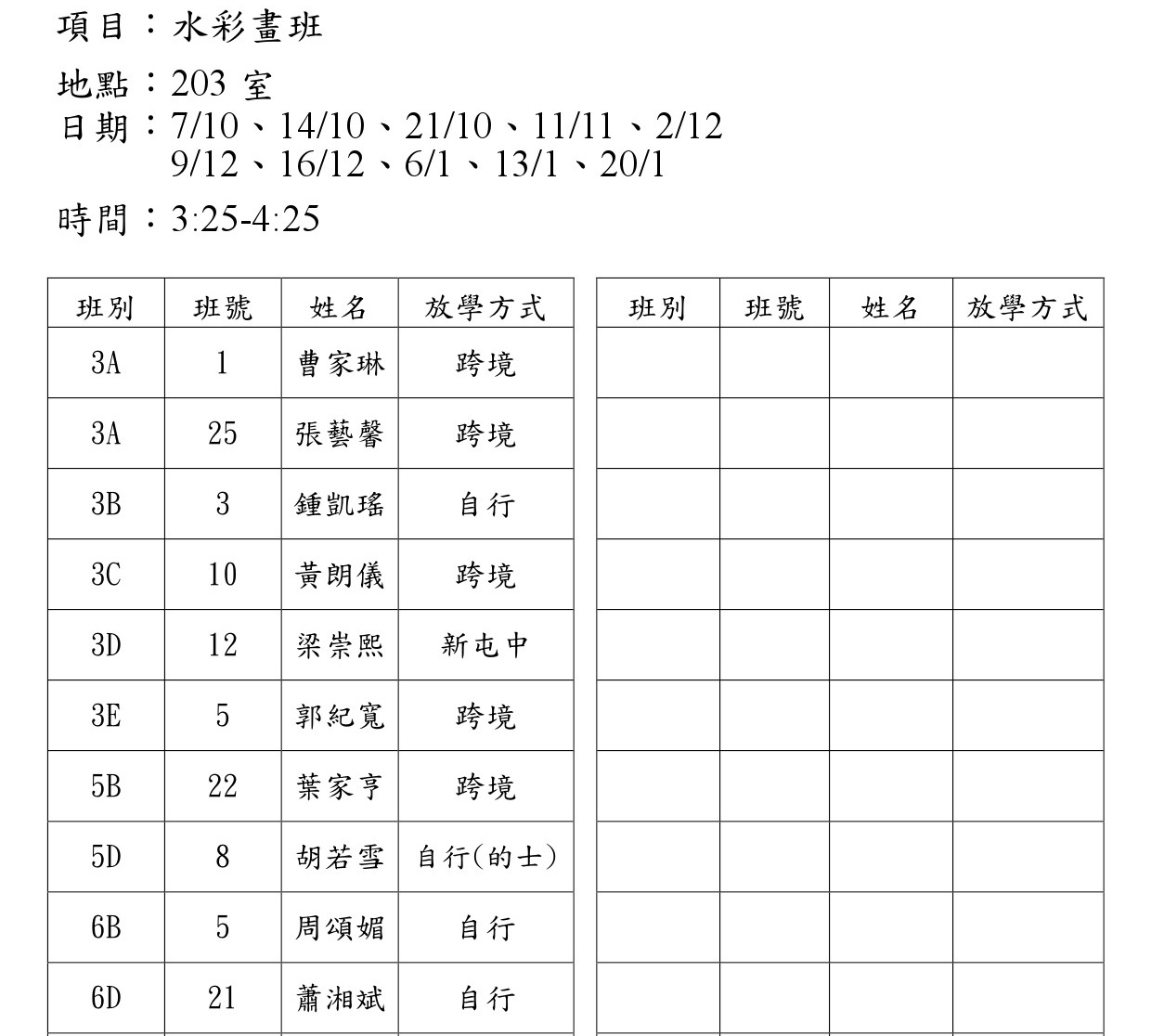 項目：水彩畫班

地點：203室
日期：7/10、14/10、21/10、11/11、2/12
9/12、16/12、6/1、13/1、20/1

時間：3:25-4:25

| 班別 | 班號 | 姓名 | 放學方式 |
|---|---|---|---|
| 3A | 1 | 曹家琳 | 跨境 |
| 3A | 25 | 張藝馨 | 跨境 |
| 3B | 3 | 鍾凱瑤 | 自行 |
| 3C | 10 | 黃朗儀 | 跨境 |
| 3D | 12 | 梁崇熙 | 新屯中 |
| 3E | 5 | 郭紀寬 | 跨境 |
| 5B | 22 | 葉家亨 | 跨境 |
| 5D | 8 | 胡若雪 | 自行(的士) |
| 6B | 5 | 周頌媚 | 自行 |
| 6D | 21 | 蕭湘斌 | 自行 |

| 班別 | 班號 | 姓名 | 放學方式 |
|---|---|---|---|
| | | | |
| | | | |
| | | | |
| | | | |
| | | | |
| | | | |
| | | | |
| | | | |
| | | | |
| | | | |